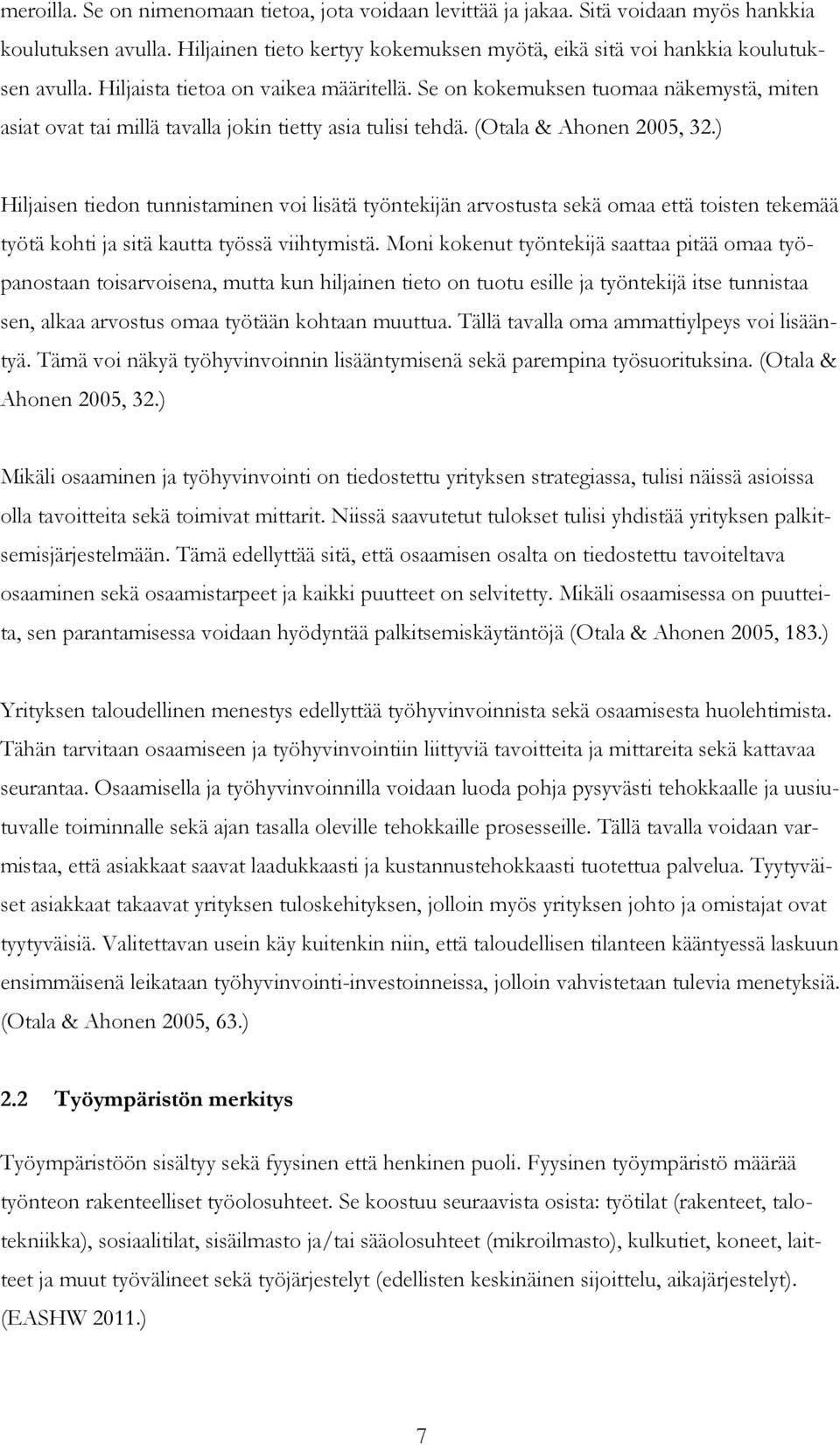 meroilla. Se on nimenomaan tietoa, jota voidaan levittää ja jakaa. Sitä voidaan myös hankkia koulutuksen avulla. Hiljainen tieto kertyy kokemuksen myötä, eikä sitä voi hankkia koulutuksen avulla. Hiljaista tietoa on vaikea määritellä. Se on kokemuksen tuomaa näkemystä, miten asiat ovat tai millä tavalla jokin tietty asia tulisi tehdä. (Otala & Ahonen 2005, 32.)

Hiljaisen tiedon tunnistaminen voi lisätä työntekijän arvostusta sekä omaa että toisten tekemää työtä kohti ja sitä kautta työssä viihtymistä. Moni kokenut työntekijä saattaa pitää omaa työpanostaan toisarvoisena, mutta kun hiljainen tieto on tuotu esille ja työntekijä itse tunnistaa sen, alkaa arvostus omaa työtään kohtaan muuttua. Tällä tavalla oma ammattiylpeys voi lisääntyä. Tämä voi näkyä työhyvinvoinnin lisääntymisenä sekä parempina työsuorituksina. (Otala & Ahonen 2005, 32.)

Mikäli osaaminen ja työhyvinvointi on tiedostettu yrityksen strategiassa, tulisi näissä asioissa olla tavoitteita sekä toimivat mittarit. Niissä saavutetut tulokset tulisi yhdistää yrityksen palkitsemisjärjestelmään. Tämä edellyttää sitä, että osaamisen osalta on tiedostettu tavoiteltava osaaminen sekä osaamistarpeet ja kaikki puutteet on selvitetty. Mikäli osaamisessa on puutteita, sen parantamisessa voidaan hyödyntää palkitsemiskäytäntöjä (Otala & Ahonen 2005, 183.)

Yrityksen taloudellinen menestys edellyttää työhyvinvoinnista sekä osaamisesta huolehtimista. Tähän tarvitaan osaamiseen ja työhyvinvointiin liittyviä tavoitteita ja mittareita sekä kattavaa seurantaa. Osaamisella ja työhyvinvoinnilla voidaan luoda pohja pysyvästi tehokkaalle ja uusiutuvalle toiminnalle sekä ajan tasalla oleville tehokkaille prosesseille. Tällä tavalla voidaan varmistaa, että asiakkaat saavat laadukkaasti ja kustannustehokkaasti tuotettua palvelua. Tyytyväiset asiakkaat takaavat yrityksen tuloskehityksen, jolloin myös yrityksen johto ja omistajat ovat tyytyväisiä. Valitettavan usein käy kuitenkin niin, että taloudellisen tilanteen kääntyessä laskuun ensimmäisenä leikataan työhyvinvointi-investoinneissa, jolloin vahvistetaan tulevia menetyksiä. (Otala & Ahonen 2005, 63.)

2.2 Työympäristön merkitys

Työympäristöön sisältyy sekä fyysinen että henkinen puoli. Fyysinen työympäristö määrää työnteon rakenteelliset työolosuhteet. Se koostuu seuraavista osista: työtilat (rakenteet, talotekniikka), sosiaalitilat, sisäilmasto ja/tai sääolosuhteet (mikroilmasto), kulkutiet, koneet, laitteet ja muut työvälineet sekä työjärjestelyt (edellisten keskinäinen sijoittelu, aikajärjestelyt). (EASHW 2011.)

7